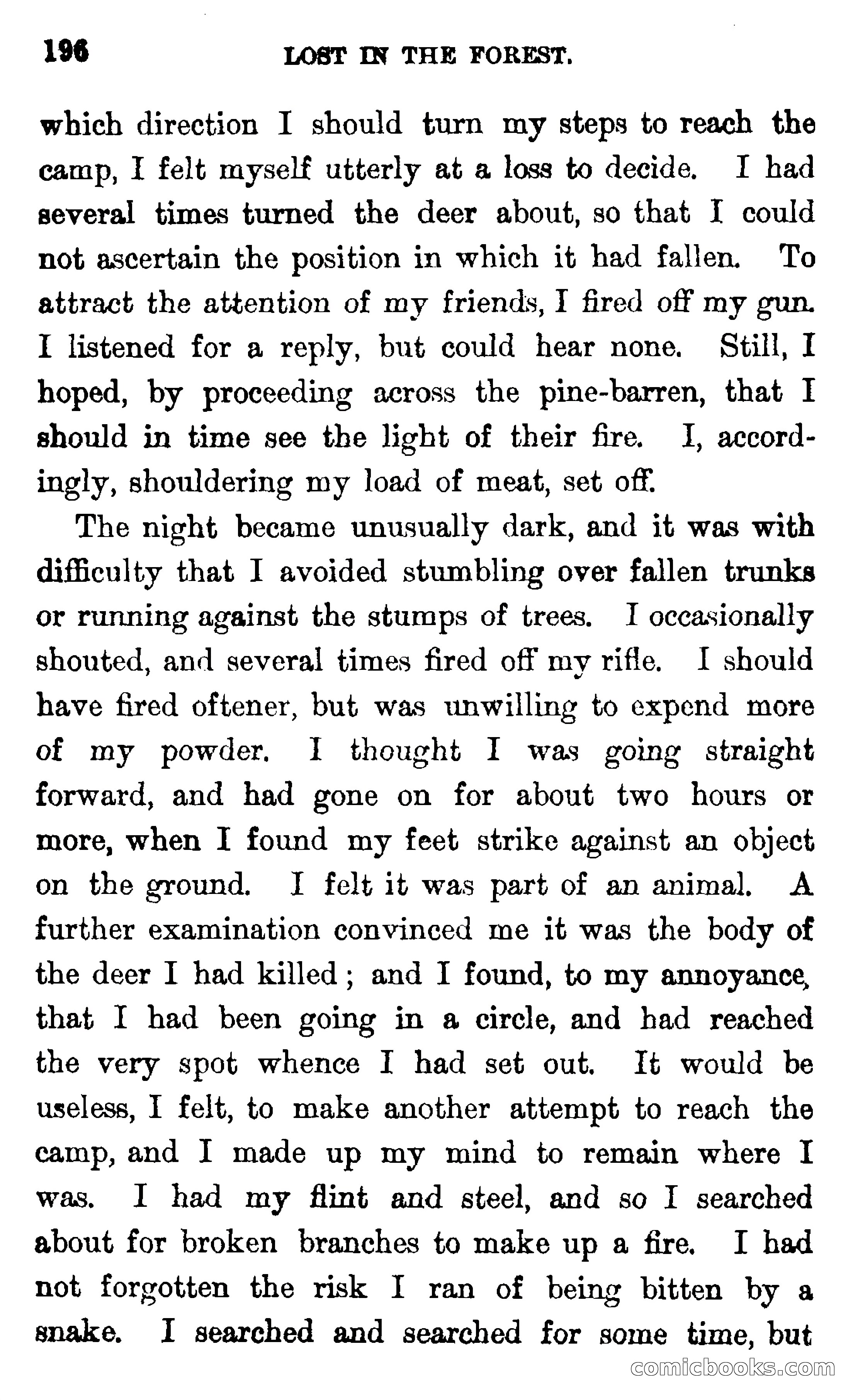 196 LOST IN THE FOREST.

which direction I should turn my steps to reach the camp, I felt myself utterly at a loss to decide. I had several times turned the deer about, so that I could not ascertain the position in which it had fallen. To attract the attention of my friends, I fired off my gun. I listened for a reply, but could hear none. Still, I hoped, by proceeding across the pine-barren, that I should in time see the light of their fire. I, accordingly, shouldering my load of meat, set off.

The night became unusually dark, and it was with difficulty that I avoided stumbling over fallen trunks or running against the stumps of trees. I occasionally shouted, and several times fired off my rifle. I should have fired oftener, but was unwilling to expend more of my powder. I thought I was going straight forward, and had gone on for about two hours or more, when I found my feet strike against an object on the ground. I felt it was part of an animal. A further examination convinced me it was the body of the deer I had killed; and I found, to my annoyance, that I had been going in a circle, and had reached the very spot whence I had set out. It would be useless, I felt, to make another attempt to reach the camp, and I made up my mind to remain where I was. I had my flint and steel, and so I searched about for broken branches to make up a fire. I had not forgotten the risk I ran of being bitten by a snake. I searched and searched for some time, but

comicbooks.com